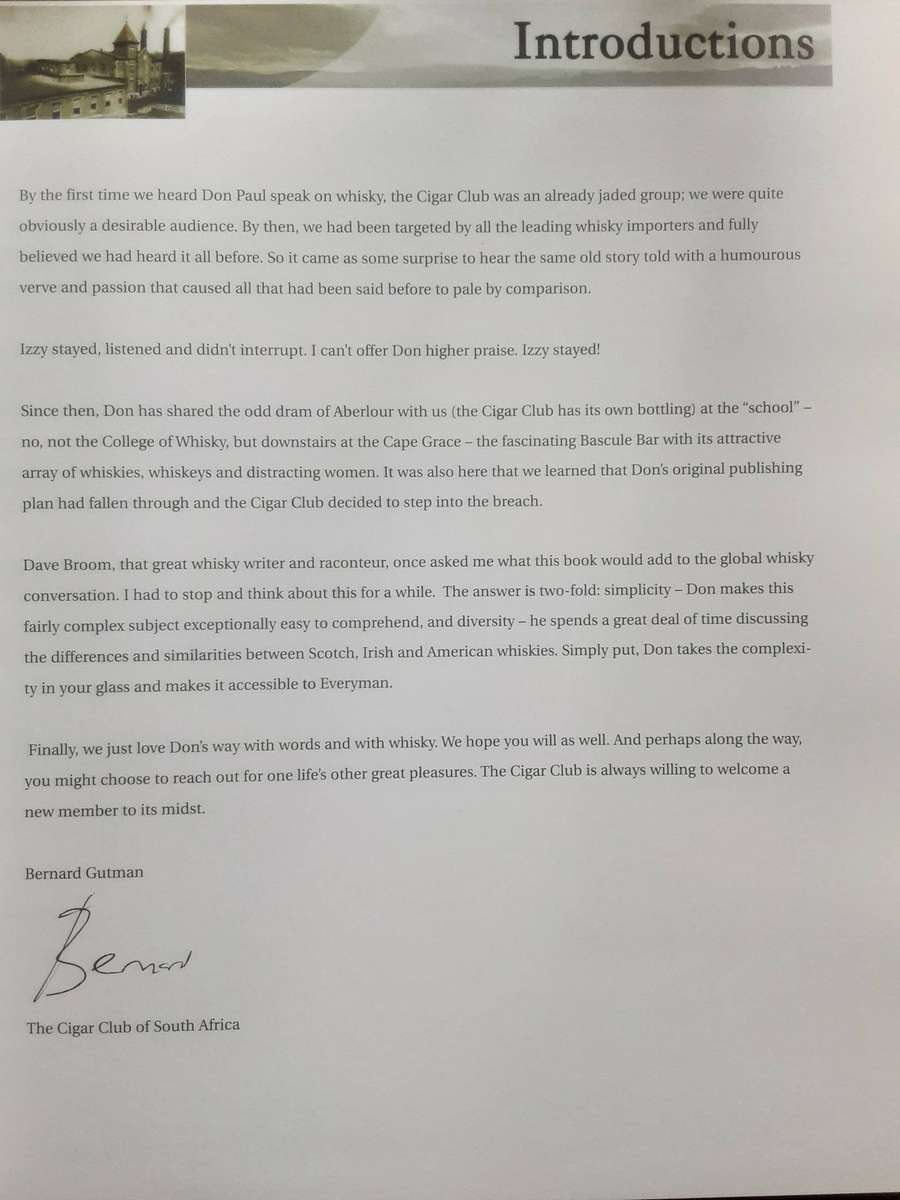 Introductions

By the first time we heard Don Paul speak on whisky, the Cigar Club was an already jaded group; we were quite obviously a desirable audience. By then, we had been targeted by all the leading whisky importers and fully believed we had heard it all before. So it came as some surprise to hear the same old story told with a humourous verve and passion that caused all that had been said before to pale by comparison.

Izzy stayed, listened and didn't interrupt. I can't offer Don higher praise. Izzy stayed!

Since then, Don has shared the odd dram of Aberlour with us (the Cigar Club has its own bottling) at the "school" – no, not the College of Whisky, but downstairs at the Cape Grace – the fascinating Bascule Bar with its attractive array of whiskies, whiskeys and distracting women. It was also here that we learned that Don's original publishing plan had fallen through and the Cigar Club decided to step into the breach.

Dave Broom, that great whisky writer and raconteur, once asked me what this book would add to the global whisky conversation. I had to stop and think about this for a while. The answer is two-fold: simplicity – Don makes this fairly complex subject exceptionally easy to comprehend, and diversity – he spends a great deal of time discussing the differences and similarities between Scotch, Irish and American whiskies. Simply put, Don takes the complexity in your glass and makes it accessible to Everyman.

Finally, we just love Don's way with words and with whisky. We hope you will as well. And perhaps along the way, you might choose to reach out for one life's other great pleasures. The Cigar Club is always willing to welcome a new member to its midst.

Bernard Gutman

Bernard

The Cigar Club of South Africa